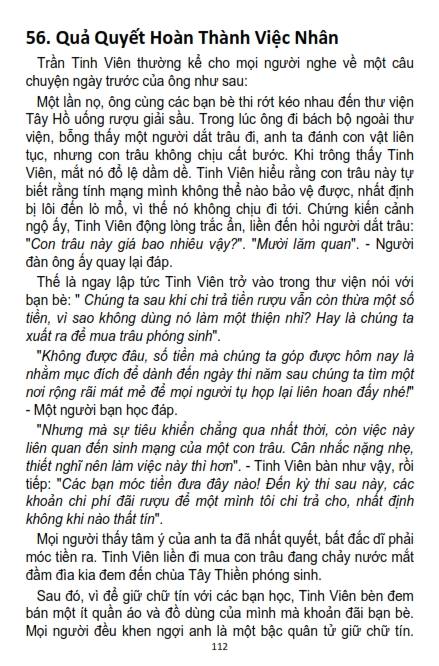 56. Quả Quyết Hoàn Thành Việc Nhân

Trần Tinh Viên thường kể cho mọi người nghe về một câu chuyện ngày trước của ông như sau:

Một lần nọ, ông cùng các bạn bè thi rớt kéo nhau đến thư viện Tây Hồ uống rượu giải sầu. Trong lúc ông đi bách bộ ngoài thư viện, bỗng thấy một người dắt trâu đi, anh ta đánh con vật liên tục, nhưng con trâu không chịu cất bước. Khi trông thấy Tinh Viên, mắt nó đổ lệ dầm dề. Tinh Viên hiểu rằng con trâu này tự biết rằng tính mạng mình không thể nào bảo vệ được, nhất định bị lôi đến lò mổ, vì thế nó không chịu đi tới. Chứng kiến cảnh ngộ ấy, Tinh Viên động lòng trắc ẩn, liền đến hỏi người dắt trâu: "Con trâu này giá bao nhiêu vậy?". "Mười lăm quan". - Người đàn ông ấy quay lại đáp.

Thế là ngay lập tức Tinh Viên trở vào trong thư viện nói với bạn bè: " Chúng ta sau khi chi trả tiền rượu vẫn còn thừa một số tiền, vì sao không dùng nó làm một thiện nhỉ? Hay là chúng ta xuất ra để mua trâu phóng sinh".

"Không được đâu, số tiền mà chúng ta góp được hôm nay là nhằm mục đích để dành đến ngày thi năm sau chúng ta tìm một nơi rộng rãi mát mẻ để mọi người tụ họp lại liên hoan đấy nhé!" - Một người bạn học đáp.

"Nhưng mà sự tiêu khiển chẳng qua nhất thời, còn việc này liên quan đến sinh mạng của một con trâu. Cân nhắc nặng nhẹ, thiết nghĩ nên làm việc này thì hơn". - Tinh Viên bàn như vậy, rồi tiếp: "Các bạn móc tiền đưa đây nào! Đến kỳ thi sau này, các khoản chi phí đãi rượu để một mình tôi chi trả cho, nhất định không khi nào thất tín".

Mọi người thấy tâm ý của anh ta đã nhất quyết, bất đắc dĩ phải móc tiền ra. Tinh Viên liền đi mua con trâu đang chảy nước mắt đầm đìa kia đem đến chùa Tây Thiền phóng sinh.

Sau đó, vì để giữ chữ tín với các bạn học, Tinh Viên bèn đem bán một ít quần áo và đồ dùng của mình mà khoản đãi bạn bè. Mọi người đều khen ngợi anh là một bậc quân tử giữ chữ tín.

112